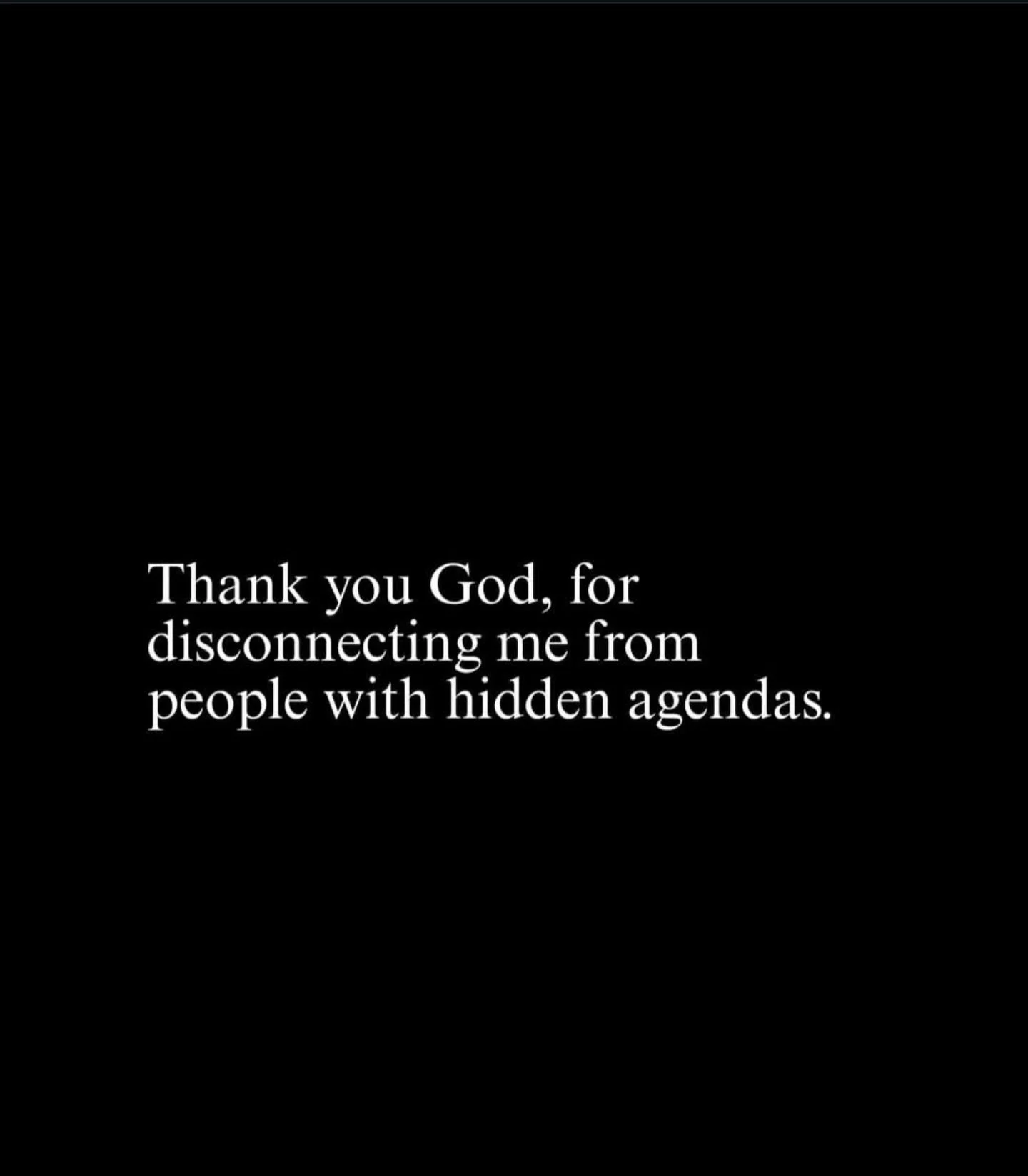 Thank you God, for disconnecting me from people with hidden agendas.